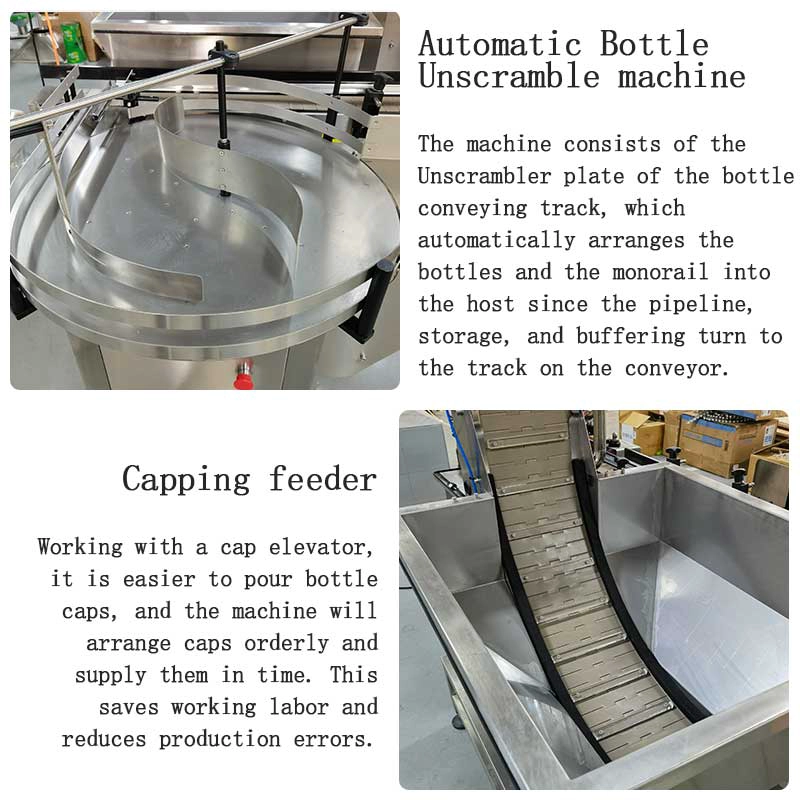 Automatic Bottle Unscramble machine

The machine consists of the Unscrambler plate of the bottle conveying track, which automatically arranges the bottles and the monorail into the host since the pipeline, storage, and buffering turn to the track on the conveyor.

Capping feeder

Working with a cap elevator, it is easier to pour bottle caps, and the machine will arrange caps orderly and supply them in time. This saves working labor and reduces production errors.